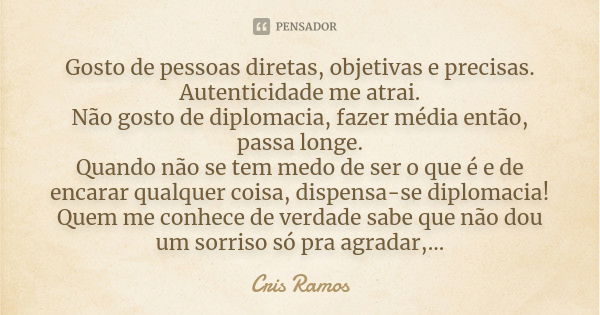 PENSADOR

Gosto de pessoas diretas, objetivas e precisas.
Autenticidade me atrai.
Não gosto de diplomacia, fazer média então, passa longe.
Quando não se tem medo de ser o que é e de encarar qualquer coisa, dispensa-se diplomacia!
Quem me conhece de verdade sabe que não dou um sorriso só pra agradar,...

Cris Ramos